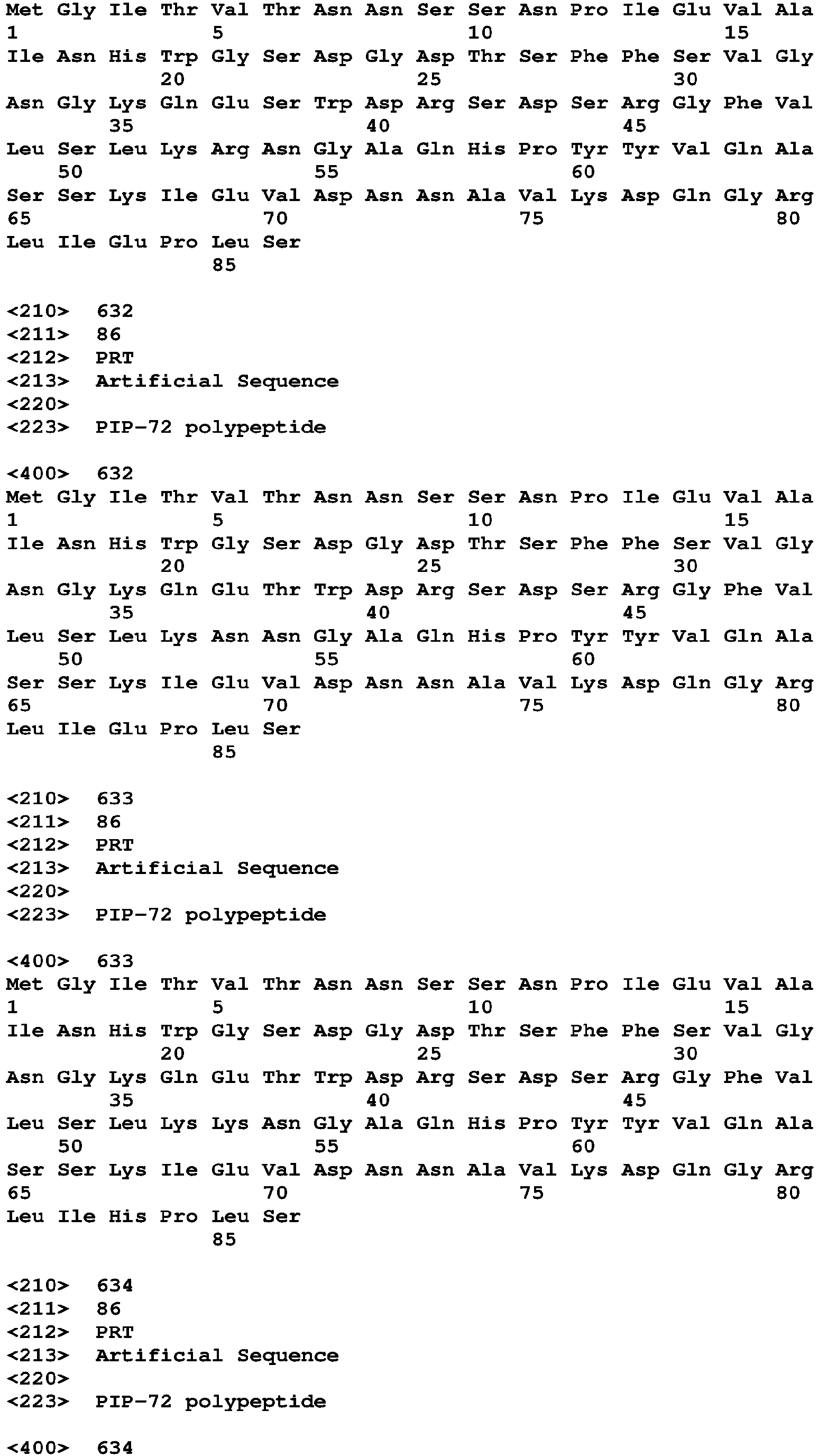 Met Gly Ile Thr Val Thr Asn Asn Ser Ser Asn Pro Ile Glu Val Ala
1               5                   10                  15
Ile Asn His Trp Gly Ser Asp Gly Asp Thr Ser Phe Phe Ser Val Gly
            20                  25                  30
Asn Gly Lys Gln Glu Ser Trp Asp Arg Ser Asp Ser Arg Gly Phe Val
        35                  40                  45
Leu Ser Leu Lys Arg Asn Gly Ala Gln His Pro Tyr Tyr Val Gln Ala
    50                  55                  60
Ser Ser Lys Ile Glu Val Asp Asn Asn Ala Val Lys Asp Gln Gly Arg
65                  70                  75                  80
Leu Ile Glu Pro Leu Ser
                85

<210> 632
<211> 86
<212> PRT
<213> Artificial Sequence
<220>
<223> PIP-72 polypeptide

<400> 632
Met Gly Ile Thr Val Thr Asn Asn Ser Ser Asn Pro Ile Glu Val Ala
1               5                   10                  15
Ile Asn His Trp Gly Ser Asp Gly Asp Thr Ser Phe Phe Ser Val Gly
            20                  25                  30
Asn Gly Lys Gln Glu Thr Trp Asp Arg Ser Asp Ser Arg Gly Phe Val
        35                  40                  45
Leu Ser Leu Lys Asn Asn Gly Ala Gln His Pro Tyr Tyr Val Gln Ala
    50                  55                  60
Ser Ser Lys Ile Glu Val Asp Asn Asn Ala Val Lys Asp Gln Gly Arg
65                  70                  75                  80
Leu Ile Glu Pro Leu Ser
                85

<210> 633
<211> 86
<212> PRT
<213> Artificial Sequence
<220>
<223> PIP-72 polypeptide

<400> 633
Met Gly Ile Thr Val Thr Asn Asn Ser Ser Asn Pro Ile Glu Val Ala
1               5                   10                  15
Ile Asn His Trp Gly Ser Asp Gly Asp Thr Ser Phe Phe Ser Val Gly
            20                  25                  30
Asn Gly Lys Gln Glu Thr Trp Asp Arg Ser Asp Ser Arg Gly Phe Val
        35                  40                  45
Leu Ser Leu Lys Lys Asn Gly Ala Gln His Pro Tyr Tyr Val Gln Ala
    50                  55                  60
Ser Ser Lys Ile Glu Val Asp Asn Asn Ala Val Lys Asp Gln Gly Arg
65                  70                  75                  80
Leu Ile His Pro Leu Ser
                85

<210> 634
<211> 86
<212> PRT
<213> Artificial Sequence
<220>
<223> PIP-72 polypeptide

<400> 634